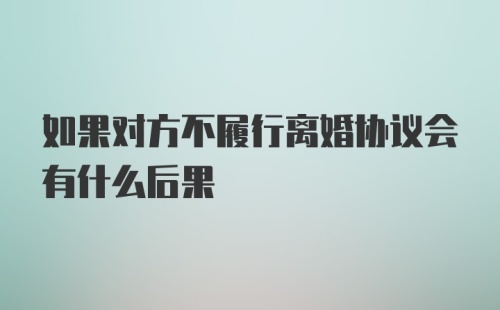 如果对方不履行离婚协议会有什么后果